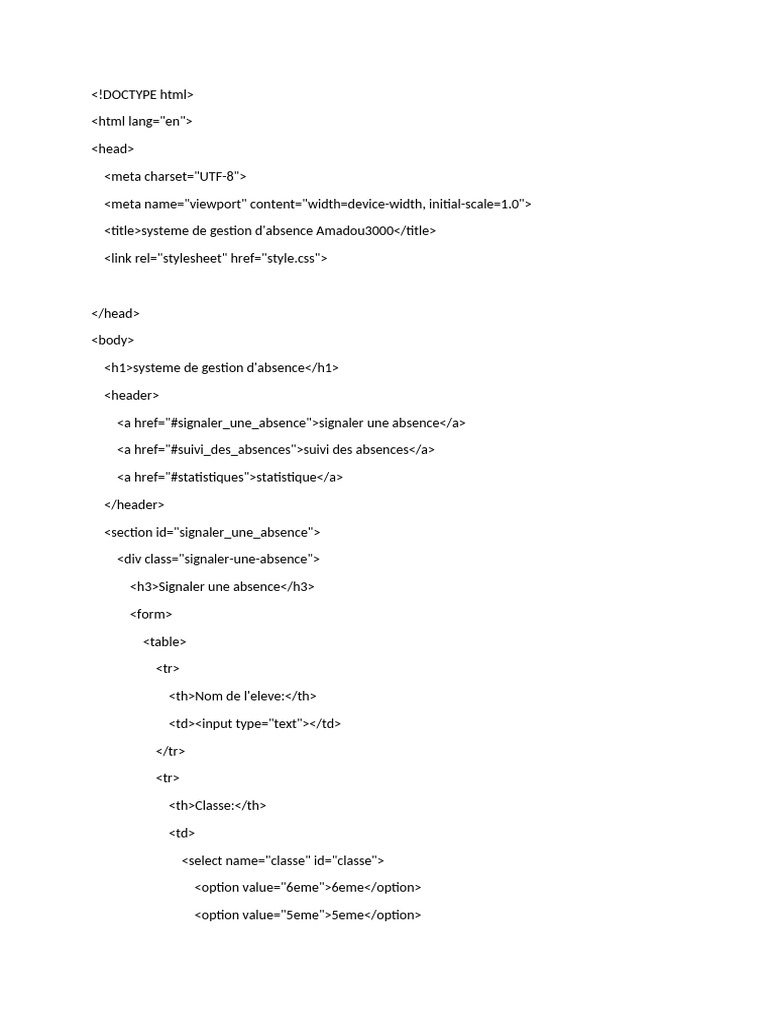 <!DOCTYPE html>
<html lang="en">
<head>
<meta charset="UTF-8">
<meta name="viewport" content="width=device-width, initial-scale=1.0">
<title>systeme de gestion d'absence Amadou3000</title>
<link rel="stylesheet" href="style.css">

</head>
<body>
<h1>systeme de gestion d'absence</h1>
<header>
<a href="#signaler_une_absence">signaler une absence</a>
<a href="#suivi_des_absences">suivi des absences</a>
<a href="#statistiques">statistique</a>
</header>
<section id="signaler_une_absence">
<div class="signaler-une-absence">
<h3>Signaler une absence</h3>
<form>
<table>
<tr>
<th>Nom de l'eleve:</th>
<td><input type="text"></td>
</tr>
<tr>
<th>Classe:</th>
<td>
<select name="classe" id="classe">
<option value="6eme">6eme</option>
<option value="5eme">5eme</option>